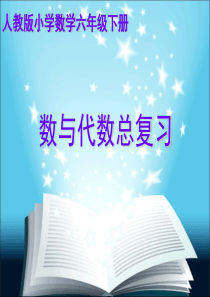 人教版小学数学六年级下册

数与代数总复习